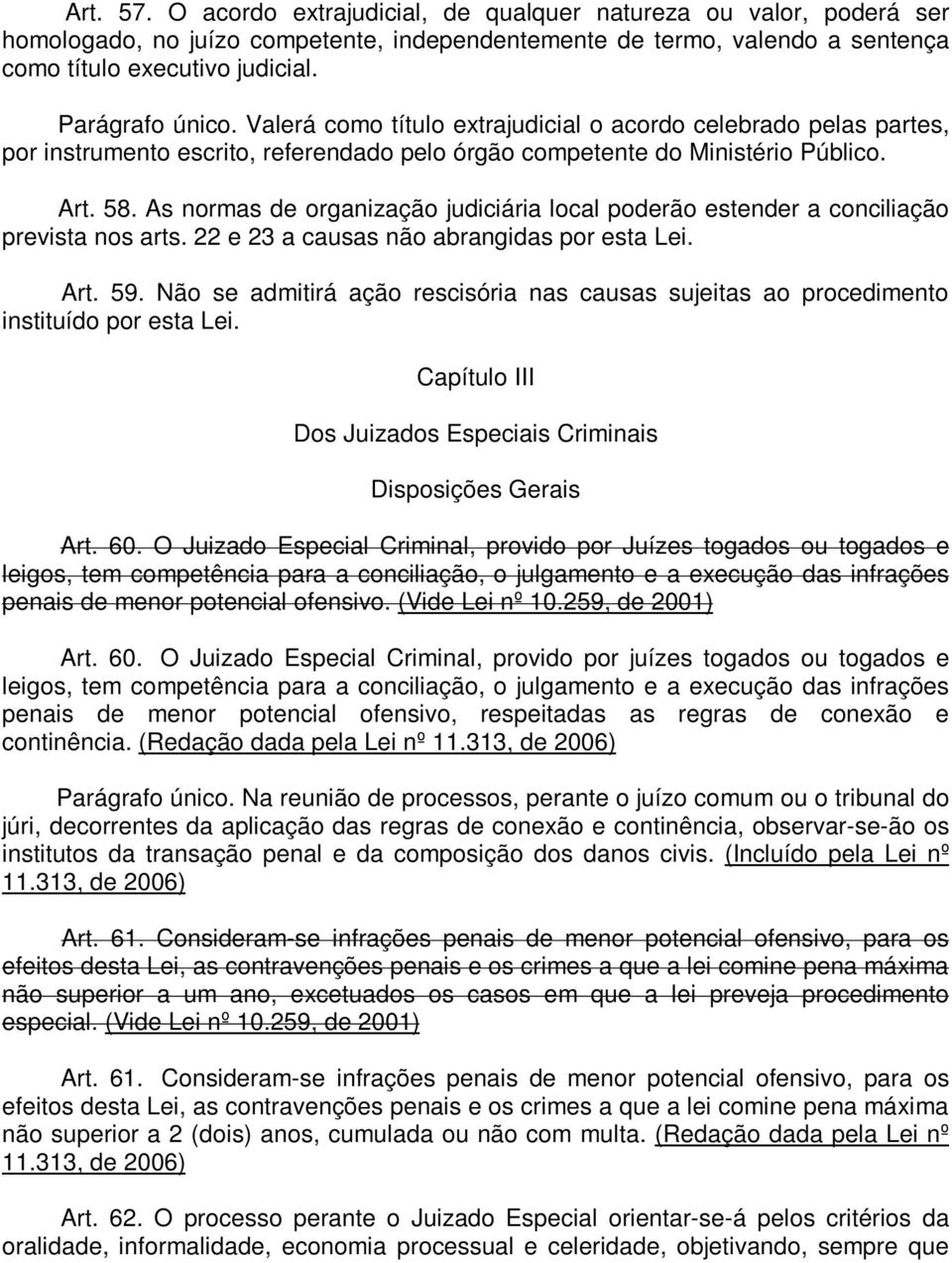 Art. 57. O acordo extrajudicial, de qualquer natureza ou valor, poderá ser homologado, no juízo competente, independentemente de termo, valendo a sentença como título executivo judicial.

Parágrafo único. Valerá como título extrajudicial o acordo celebrado pelas partes, por instrumento escrito, referendado pelo órgão competente do Ministério Público.

Art. 58. As normas de organização judiciária local poderão estender a conciliação prevista nos arts. 22 e 23 a causas não abrangidas por esta Lei.

Art. 59. Não se admitirá ação rescisória nas causas sujeitas ao procedimento instituído por esta Lei.

Capítulo III

Dos Juizados Especiais Criminais

Disposições Gerais

Art. 60. O Juizado Especial Criminal, provido por Juízes togados ou togados e leigos, tem competência para a conciliação, o julgamento e a execução das infrações penais de menor potencial ofensivo. (Vide Lei nº 10.259, de 2001)

Art. 60. O Juizado Especial Criminal, provido por juízes togados ou togados e leigos, tem competência para a conciliação, o julgamento e a execução das infrações penais de menor potencial ofensivo, respeitadas as regras de conexão e continência. (Redação dada pela Lei nº 11.313, de 2006)

Parágrafo único. Na reunião de processos, perante o juízo comum ou o tribunal do júri, decorrentes da aplicação das regras de conexão e continência, observar-se-ão os institutos da transação penal e da composição dos danos civis. (Incluído pela Lei nº 11.313, de 2006)

Art. 61. Consideram-se infrações penais de menor potencial ofensivo, para os efeitos desta Lei, as contravenções penais e os crimes a que a lei comine pena máxima não superior a um ano, excetuados os casos em que a lei preveja procedimento especial. (Vide Lei nº 10.259, de 2001)

Art. 61. Consideram-se infrações penais de menor potencial ofensivo, para os efeitos desta Lei, as contravenções penais e os crimes a que a lei comine pena máxima não superior a 2 (dois) anos, cumulada ou não com multa. (Redação dada pela Lei nº 11.313, de 2006)

Art. 62. O processo perante o Juizado Especial orientar-se-á pelos critérios da oralidade, informalidade, economia processual e celeridade, objetivando, sempre que